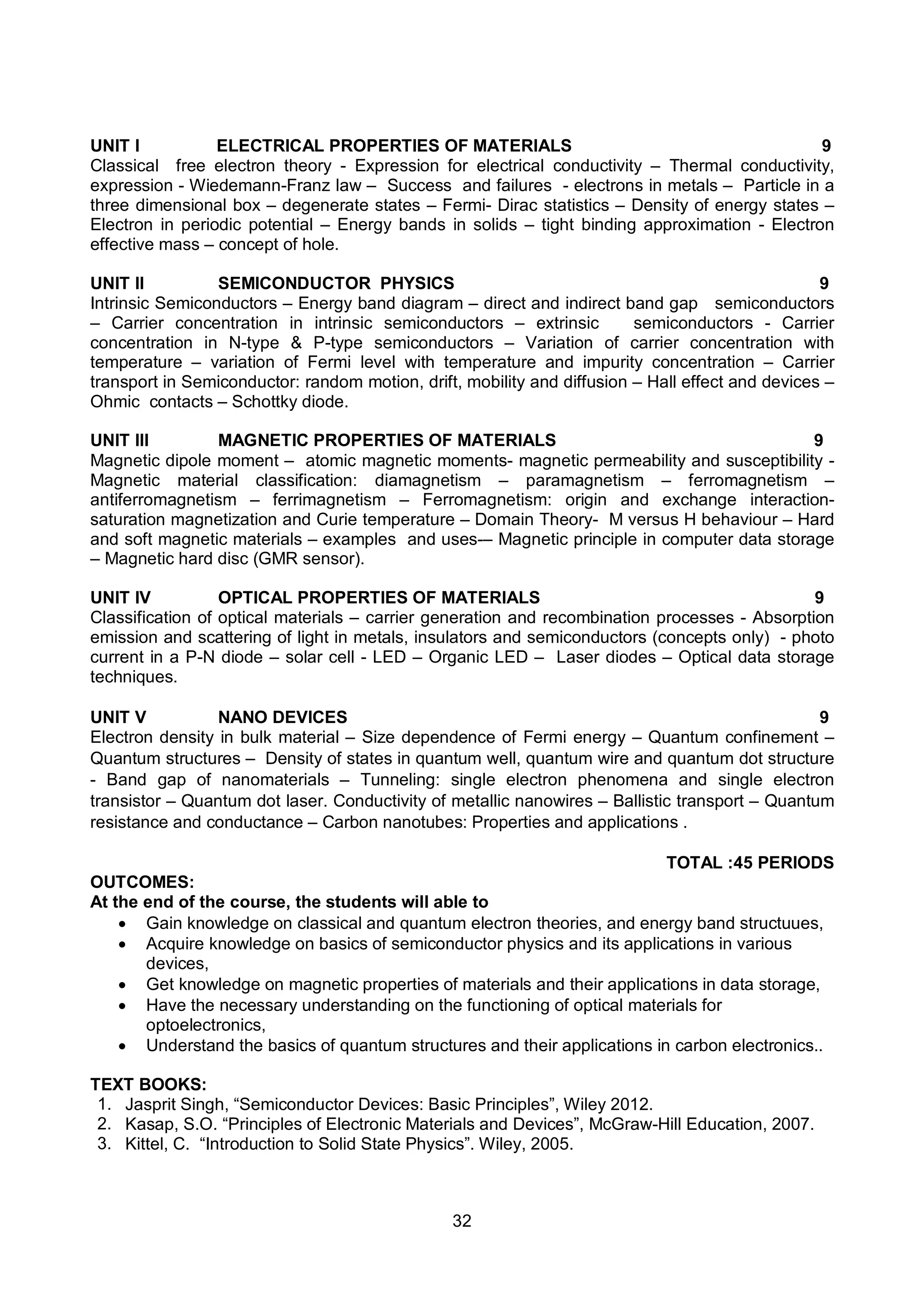 UNIT I ELECTRICAL PROPERTIES OF MATERIALS 9
Classical free electron theory - Expression for electrical conductivity – Thermal conductivity, expression - Wiedemann-Franz law – Success and failures - electrons in metals – Particle in a three dimensional box – degenerate states – Fermi- Dirac statistics – Density of energy states – Electron in periodic potential – Energy bands in solids – tight binding approximation - Electron effective mass – concept of hole.

UNIT II SEMICONDUCTOR PHYSICS 9
Intrinsic Semiconductors – Energy band diagram – direct and indirect band gap semiconductors – Carrier concentration in intrinsic semiconductors – extrinsic semiconductors - Carrier concentration in N-type & P-type semiconductors – Variation of carrier concentration with temperature – variation of Fermi level with temperature and impurity concentration – Carrier transport in Semiconductor: random motion, drift, mobility and diffusion – Hall effect and devices – Ohmic contacts – Schottky diode.

UNIT III MAGNETIC PROPERTIES OF MATERIALS 9
Magnetic dipole moment – atomic magnetic moments- magnetic permeability and susceptibility - Magnetic material classification: diamagnetism – paramagnetism – ferromagnetism – antiferromagnetism – ferrimagnetism – Ferromagnetism: origin and exchange interaction- saturation magnetization and Curie temperature – Domain Theory- M versus H behaviour – Hard and soft magnetic materials – examples and uses-– Magnetic principle in computer data storage – Magnetic hard disc (GMR sensor).

UNIT IV OPTICAL PROPERTIES OF MATERIALS 9
Classification of optical materials – carrier generation and recombination processes - Absorption emission and scattering of light in metals, insulators and semiconductors (concepts only) - photo current in a P-N diode – solar cell - LED – Organic LED – Laser diodes – Optical data storage techniques.

UNIT V NANO DEVICES 9
Electron density in bulk material – Size dependence of Fermi energy – Quantum confinement – Quantum structures – Density of states in quantum well, quantum wire and quantum dot structure - Band gap of nanomaterials – Tunneling: single electron phenomena and single electron transistor – Quantum dot laser. Conductivity of metallic nanowires – Ballistic transport – Quantum resistance and conductance – Carbon nanotubes: Properties and applications .

TOTAL :45 PERIODS
OUTCOMES:
At the end of the course, the students will able to
• Gain knowledge on classical and quantum electron theories, and energy band structuues,
• Acquire knowledge on basics of semiconductor physics and its applications in various devices,
• Get knowledge on magnetic properties of materials and their applications in data storage,
• Have the necessary understanding on the functioning of optical materials for optoelectronics,
• Understand the basics of quantum structures and their applications in carbon electronics..

TEXT BOOKS:
1. Jasprit Singh, “Semiconductor Devices: Basic Principles”, Wiley 2012.
2. Kasap, S.O. “Principles of Electronic Materials and Devices”, McGraw-Hill Education, 2007.
3. Kittel, C. “Introduction to Solid State Physics”. Wiley, 2005.

32